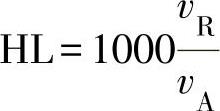 $\mathrm{HL} = 1000\frac{v_{\mathrm{R}}}{v_{\mathrm{A}}}$